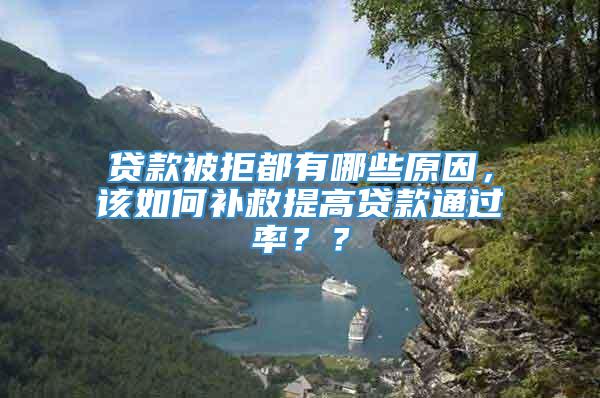 贷款被拒都有哪些原因，该如何补救提高贷款通过率？？